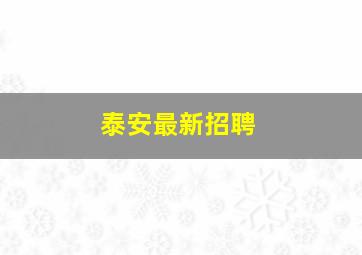 泰安最新招聘